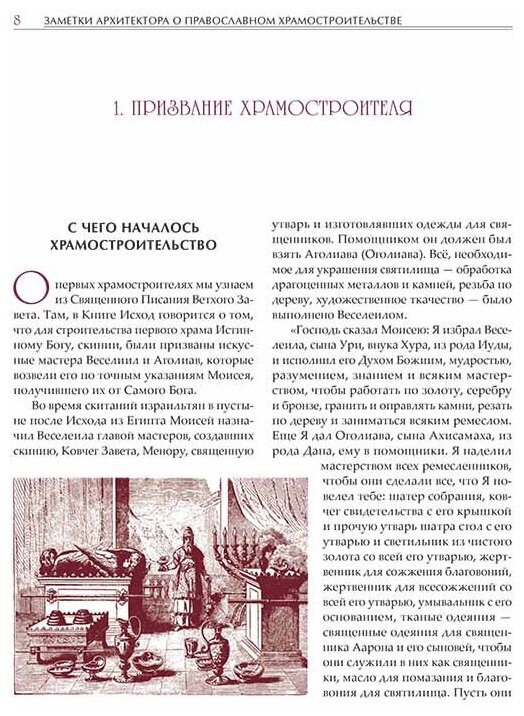 8 ЗАМЕТКИ АРХИТЕКТОРА О ПРАВОСЛАВНОМ ХРАМОСТРОИТЕЛЬСТВЕ

1. ПРИЗВАНИЕ ХРАМОСТРОИТЕЛЯ

С ЧЕГО НАЧАЛОСЬ ХРАМОСТРОИТЕЛЬСТВО

О первых храмостроителях мы узнаем из Священного Писания Ветхого Завета. Там, в Книге Исход говорится о том, что для строительства первого храма Истинному Богу, скинии, были призваны искусные мастера Веселиил и Аголиав, которые возвели его по точным указаниям Моисея, получившего их от Самого Бога.

Во время скитаний израильтян в пустыне после Исхода из Египта Моисей назначил Веселеила главой мастеров, создавших скинию, Ковчег Завета, Менору, священную утварь и изготовлявших одежды для священников. Помощником он должен был взять Аголиава (Оголиава). Всё, необходимое для украшения святилища — обработка драгоценных металлов и камней, резьба по дереву, художественное ткачество — было выполнено Веселеилом.

«Господь сказал Моисею: Я избрал Веселеила, сына Ури, внука Хура, из рода Иуды, и исполнил его Духом Божиим, мудростью, разумением, знанием и всяким мастерством, чтобы работать по золоту, серебру и бронзе, гранить и оправлять камни, резать по дереву и заниматься всяким ремеслом. Еще Я дал Оголиава, сына Ахисамаха, из рода Дана, ему в помощники. Я наделил мастерством всех ремесленников, чтобы они сделали все, что Я повелел тебе: шатер собрания, ковчег свидетельства с его крышкой и прочую утварь шатра стол с его утварью и светильник из чистого золота со всей его утварью, жертвенник для сожжения благовоний, жертвенник для всесожжений со всей его утварью, умывальник с его основанием, тканые одеяния — священные одеяния для священника Аарона и его сыновей, чтобы они служили в них как священники, масло для помазания и благовония для святилища. Пусть они